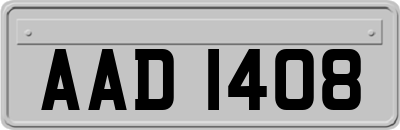 AAD 1408